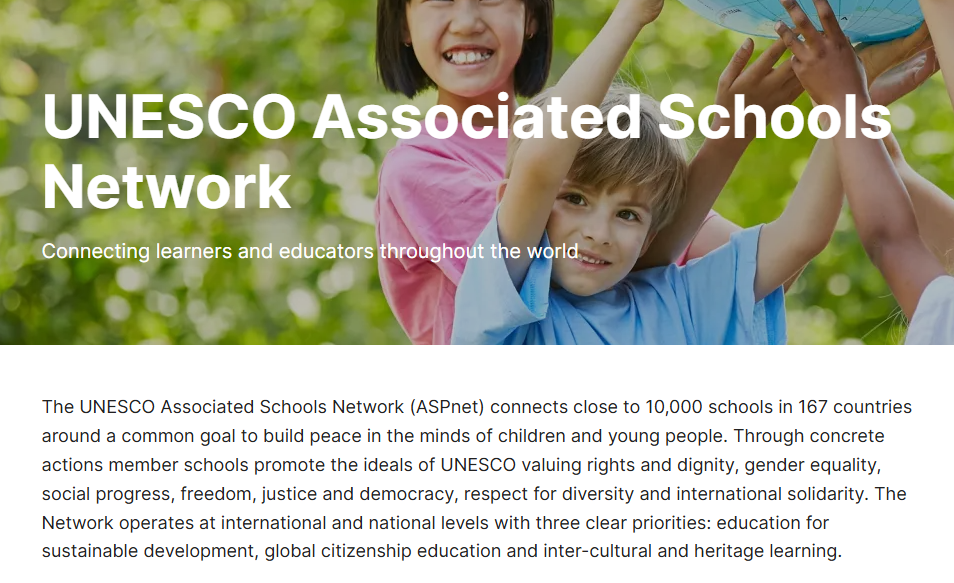 UNESCO Associated Schools Network

Connecting learners and educators throughout the world

The UNESCO Associated Schools Network (ASPnet) connects close to 10,000 schools in 167 countries around a common goal to build peace in the minds of children and young people. Through concrete actions member schools promote the ideals of UNESCO valuing rights and dignity, gender equality, social progress, freedom, justice and democracy, respect for diversity and international solidarity. The Network operates at international and national levels with three clear priorities: education for sustainable development, global citizenship education and inter-cultural and heritage learning.